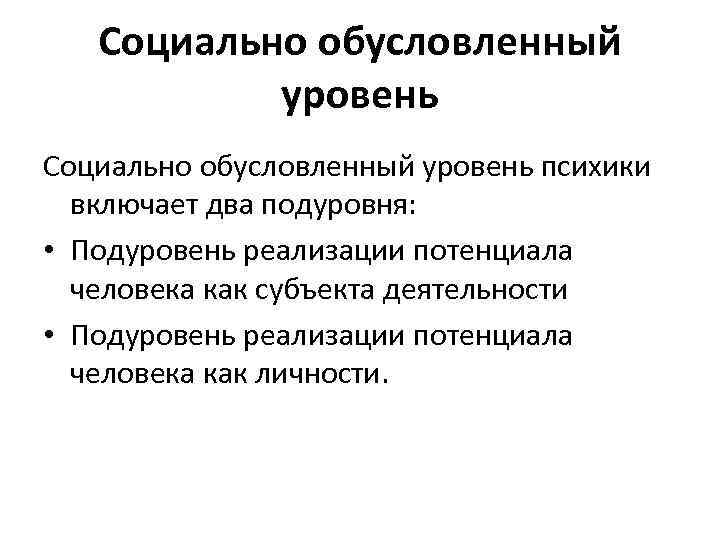 Социально обусловленный уровень

Социально обусловленный уровень психики включает два подуровня:

• Подуровень реализации потенциала человека как субъекта деятельности
• Подуровень реализации потенциала человека как личности.